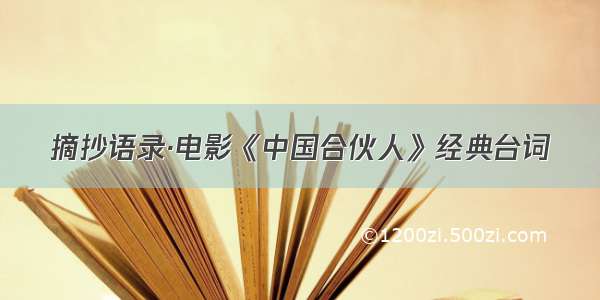 摘抄语录·电影《中国合伙人》经典台词

©1200zi.500zi.com